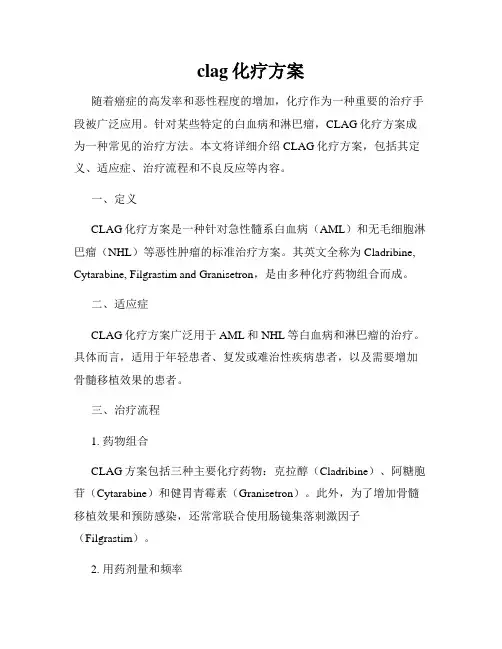 clag 化疗方案

随着癌症的高发率和恶性程度的增加，化疗作为一种重要的治疗手段被广泛应用。针对某些特定的白血病和淋巴瘤，CLAG 化疗方案成为一种常见的治疗方法。本文将详细介绍 CLAG 化疗方案，包括其定义、适应症、治疗流程和不良反应等内容。

一、定义

CLAG 化疗方案是一种针对急性髓系白血病（AML）和无毛细胞淋巴瘤（NHL）等恶性肿瘤的标准治疗方案。其英文全称为 Cladribine, Cytarabine, Filgrastim and Granisetron，是由多种化疗药物组合而成。

二、适应症

CLAG 化疗方案广泛用于 AML 和 NHL 等白血病和淋巴瘤的治疗。具体而言，适用于年轻患者、复发或难治性疾病患者，以及需要增加骨髓移植效果的患者。

三、治疗流程

1. 药物组合

CLAG 方案包括三种主要化疗药物：克拉醇（Cladribine）、阿糖胞苷（Cytarabine）和健胃青霉素（Granisetron）。此外，为了增加骨髓移植效果和预防感染，还常常联合使用肠镜集落刺激因子（Filgrastim）。

2. 用药剂量和频率